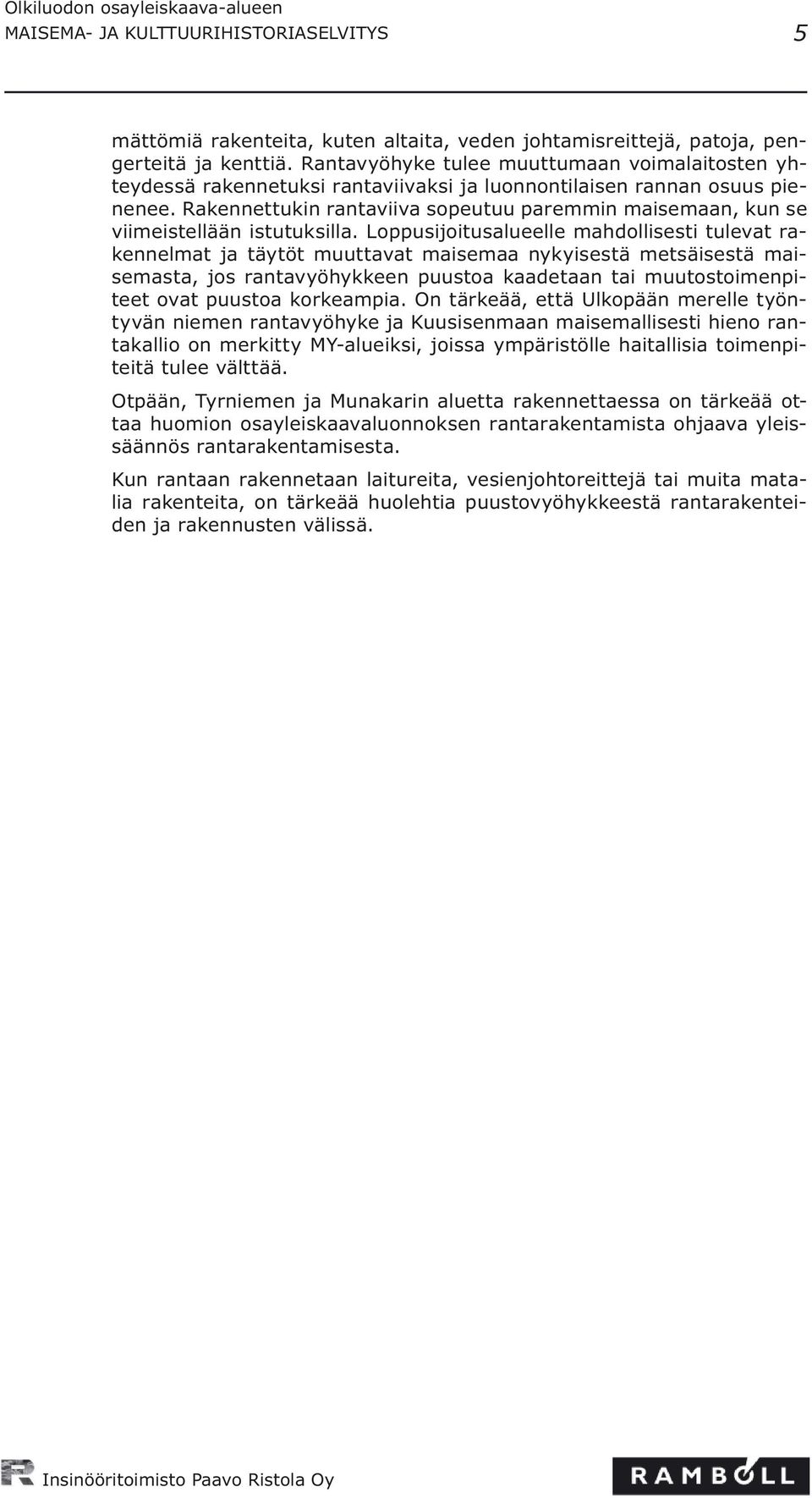 Olkiluodon osayleiskaava-alueen
MAISEMA- JA KULTTUURIHISTORIASELVITYS 5

mättömiä rakenteita, kuten altaita, veden johtamisreittejä, patoja, pengerteitä ja kenttiä. Rantavyöhyke tulee muuttumaan voimalaitosten yhteydessä rakennetuksi rantaviivaksi ja luonnontilaisen rannan osuus pienenee. Rakennettukin rantaviiva sopeutuu paremmin maisemaan, kun se viimeistellään istutuksilla. Loppusijoitusalueelle mahdollisesti tulevat rakennelmat ja täytöt muuttavat maisemaa nykyisestä metsäisestä maisemasta, jos rantavyöhykkeen puustoa kaadetaan tai muutostoimenpiteet ovat puustoa korkeampia. On tärkeää, että Ulkopään merelle työntyvän niemen rantavyöhyke ja Kuusisenmaan maisemallisesti hieno rantakallio on merkitty MY-alueiksi, joissa ympäristölle haitallisia toimenpiteitä tulee välttää.

Otpään, Tyrniemen ja Munakarin aluetta rakennettaessa on tärkeää ottaa huomion osayleiskaavaluonnoksen rantarakentamista ohjaava yleissäännös rantarakentamisesta.

Kun rantaan rakennetaan laitureita, vesienjohtoreittejä tai muita matalia rakenteita, on tärkeää huolehtia puustovyöhykkeestä rantarakenteiden ja rakennusten välissä.

Insinööritoimisto Paavo Ristola Oy
RAMBOLL